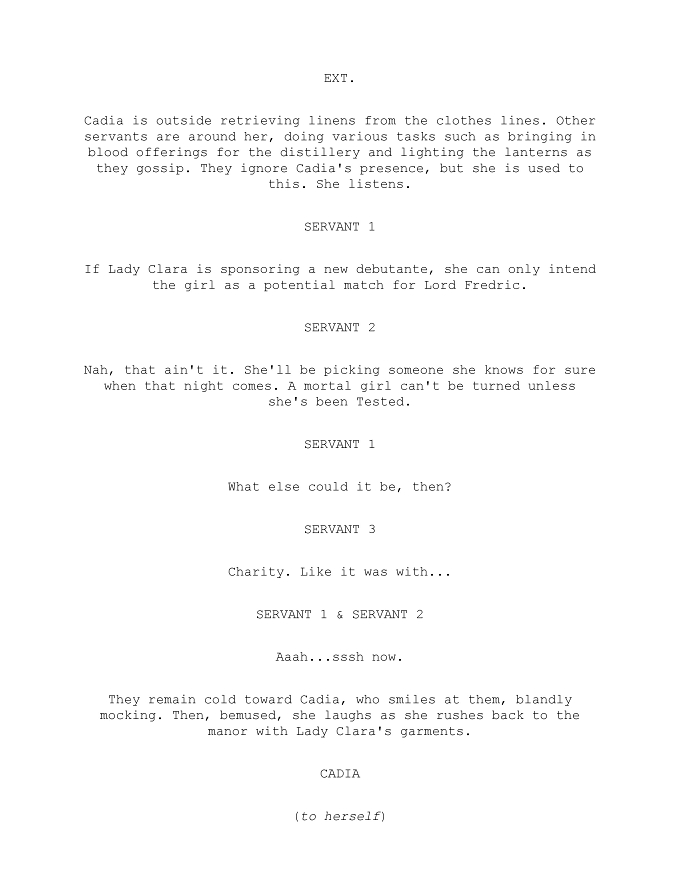 EXT.

Cadia is outside retrieving linens from the clothes lines. Other servants are around her, doing various tasks such as bringing in blood offerings for the distillery and lighting the lanterns as they gossip. They ignore Cadia's presence, but she is used to this. She listens.

SERVANT 1

If Lady Clara is sponsoring a new debutante, she can only intend the girl as a potential match for Lord Fredric.

SERVANT 2

Nah, that ain't it. She'll be picking someone she knows for sure when that night comes. A mortal girl can't be turned unless she's been Tested.

SERVANT 1

What else could it be, then?

SERVANT 3

Charity. Like it was with...

SERVANT 1 & SERVANT 2

Aaah...sssh now.

They remain cold toward Cadia, who smiles at them, blandly mocking. Then, bemused, she laughs as she rushes back to the manor with Lady Clara's garments.

CADIA

(to herself)